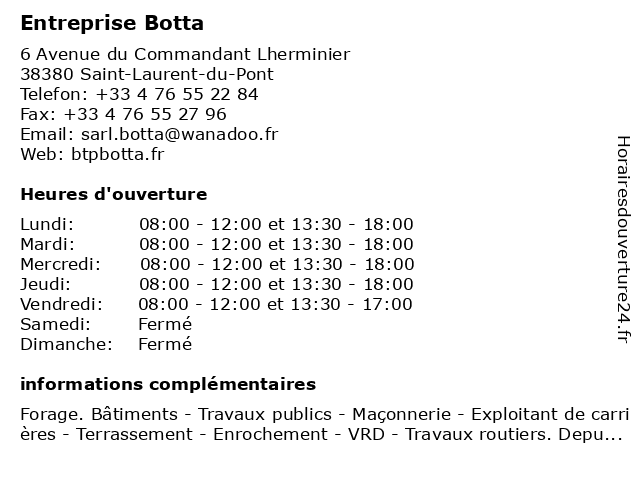 Entreprise Botta

6 Avenue du Commandant Lherminier
38380 Saint-Laurent-du-Pont
Telefon: +33 4 76 55 22 84
Fax: +33 4 76 55 27 96
Email: sarl.botta@wanadoo.fr
Web: btpbotta.fr

Heures d'ouverture

| | |
|---|---|
| Lundi: | 08:00 - 12:00 et 13:30 - 18:00 |
| Mardi: | 08:00 - 12:00 et 13:30 - 18:00 |
| Mercredi: | 08:00 - 12:00 et 13:30 - 18:00 |
| Jeudi: | 08:00 - 12:00 et 13:30 - 18:00 |
| Vendredi: | 08:00 - 12:00 et 13:30 - 17:00 |
| Samedi: | Fermé |
| Dimanche: | Fermé |

informations complémentaires

Forage. Bâtiments - Travaux publics - Maçonnerie - Exploitant de carrières - Terrassement - Enrochement - VRD - Travaux routiers. Depu...

Horairesdouverture24.fr